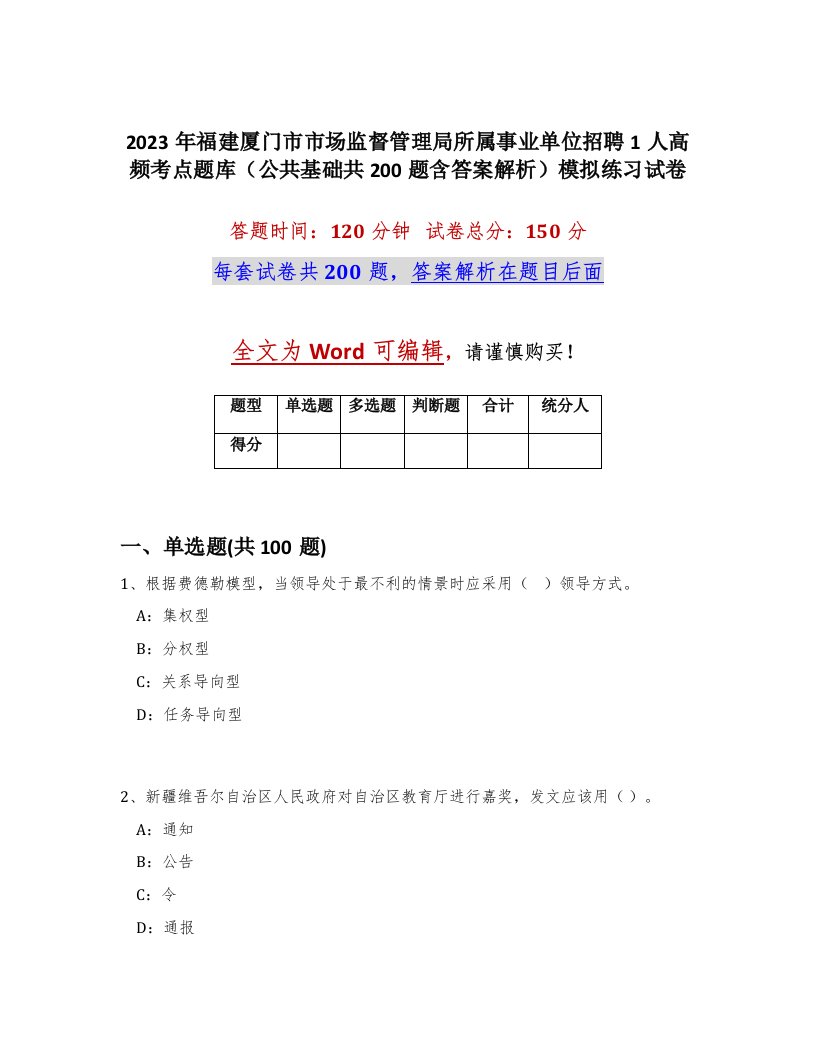 2023 年福建厦门市市场监督管理局所属事业单位招聘 1 人高频考点题库（公共基础共 200 题含答案解析）模拟练习试卷

答题时间：120 分钟　试卷总分：150 分

每套试卷共 200 题，答案解析在题目后面

全文为 Word 可编辑，请谨慎购买！

| 题型 | 单选题 | 多选题 | 判断题 | 合计 | 统分人 |
|---|---|---|---|---|---|
| 得分 | | | | | |

一、单选题(共 100 题)

1、根据费德勒模型，当领导处于最不利的情景时应采用（　）领导方式。

A：集权型

B：分权型

C：关系导向型

D：任务导向型

2、新疆维吾尔自治区人民政府对自治区教育厅进行嘉奖，发文应该用（）。

A：通知

B：公告

C：令

D：通报